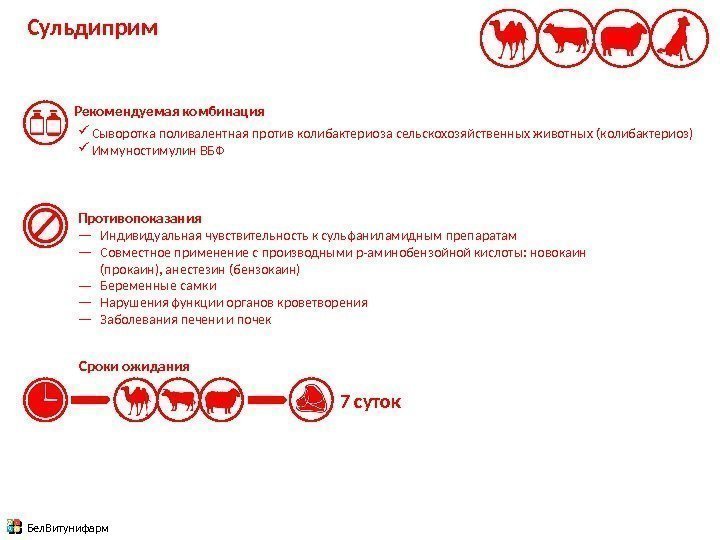 Сульдиприм

Рекомендуемая комбинация

✓ Сыворотка поливалентная против колибактериоза сельскохозяйственных животных (колибактериоз)

✓ Иммуностимулин ВБФ

Противопоказания

— Индивидуальная чувствительность к сульфаниламидным препаратам

— Совместное применение с производными р-аминобензойной кислоты: новокаин (прокаин), анестезин (бензокаин)

— Беременные самки

— Нарушения функции органов кроветворения

— Заболевания печени и почек

Сроки ожидания

7 суток

БелВитунифарм